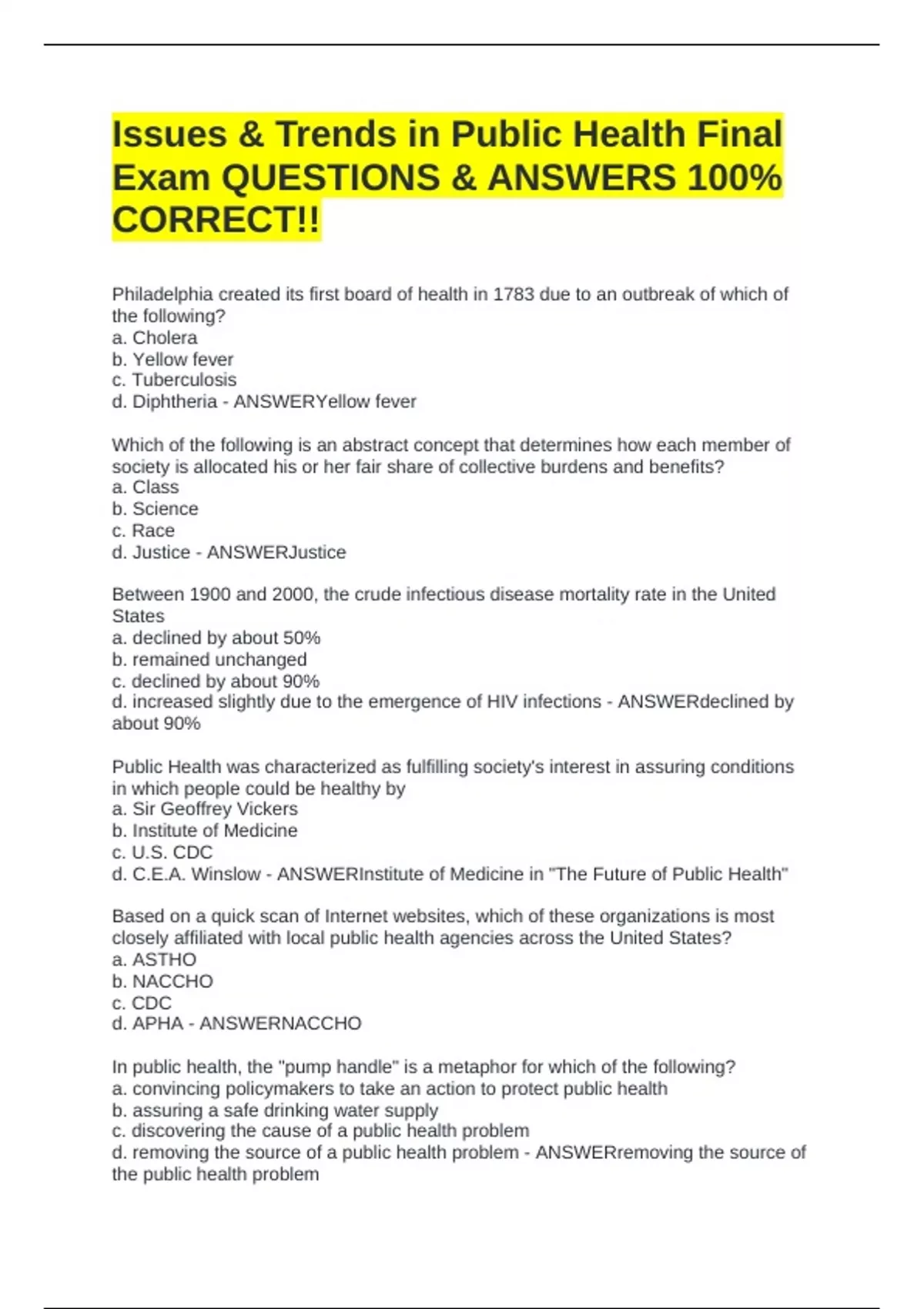 Issues & Trends in Public Health Final Exam QUESTIONS & ANSWERS 100% CORRECT!!

Philadelphia created its first board of health in 1783 due to an outbreak of which of the following?
a. Cholera
b. Yellow fever
c. Tuberculosis
d. Diphtheria - ANSWERYellow fever

Which of the following is an abstract concept that determines how each member of society is allocated his or her fair share of collective burdens and benefits?
a. Class
b. Science
c. Race
d. Justice - ANSWERJustice

Between 1900 and 2000, the crude infectious disease mortality rate in the United States
a. declined by about 50%
b. remained unchanged
c. declined by about 90%
d. increased slightly due to the emergence of HIV infections - ANSWERdeclined by about 90%

Public Health was characterized as fulfilling society's interest in assuring conditions in which people could be healthy by
a. Sir Geoffrey Vickers
b. Institute of Medicine
c. U.S. CDC
d. C.E.A. Winslow - ANSWERInstitute of Medicine in "The Future of Public Health"

Based on a quick scan of Internet websites, which of these organizations is most closely affiliated with local public health agencies across the United States?
a. ASTHO
b. NACCHO
c. CDC
d. APHA - ANSWERNACCHO

In public health, the "pump handle" is a metaphor for which of the following?
a. convincing policymakers to take an action to protect public health
b. assuring a safe drinking water supply
c. discovering the cause of a public health problem
d. removing the source of a public health problem - ANSWERremoving the source of the public health problem